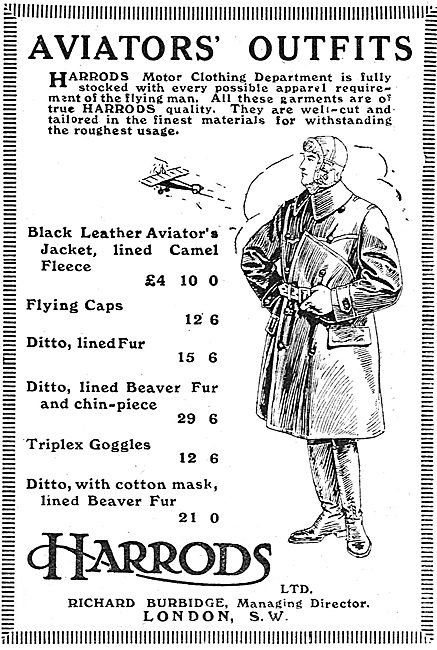 AVIATORS' OUTFITS

HARRODS Motor Clothing Department is fully stocked with every possible apparel requirement of the flying man. All these garments are of true HARRODS quality. They are well-cut and tailored in the finest materials for withstanding the roughest usage.

Black Leather Aviator's Jacket, lined Camel Fleece
£4 10 0

Flying Caps
12 6

Ditto, lined Fur
15 6

Ditto, lined Beaver Fur and chin-piece
29 6

Triplex Goggles
12 6

Ditto, with cotton mask, lined Beaver Fur
21 0

HARRODS
LTD.
RICHARD BURBIDGE, Managing Director.
LONDON, S.W.